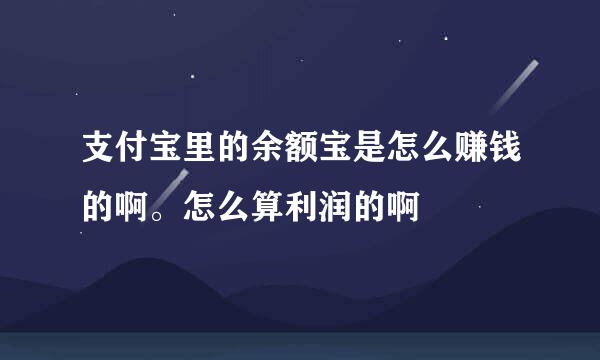 支付宝里的余额宝是怎么赚钱的啊。怎么算利润的啊